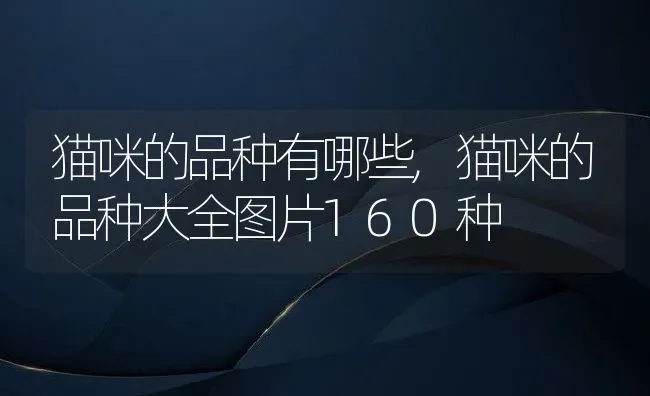 猫咪的品种有哪些，猫咪的品种大全图片１６０种